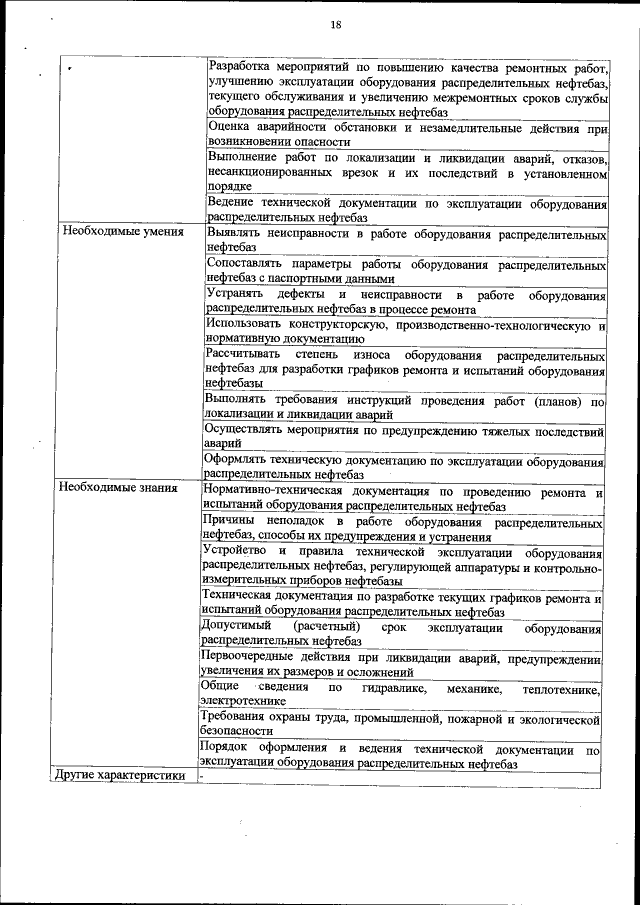 18

| | |
|---|---|
| | Разработка мероприятий по повышению качества ремонтных работ, улучшению эксплуатации оборудования распределительных нефтебаз, текущего обслуживания и увеличению межремонтных сроков службы оборудования распределительных нефтебаз |
| | Оценка аварийности обстановки и незамедлительные действия при возникновении опасности |
| | Выполнение работ по локализации и ликвидации аварий, отказов, несанкционированных врезок и их последствий в установленном порядке |
| | Ведение технической документации по эксплуатации оборудования распределительных нефтебаз |
| Необходимые умения | Выявлять неисправности в работе оборудования распределительных нефтебаз |
| | Сопоставлять параметры работы оборудования распределительных нефтебаз с паспортными данными |
| | Устранять дефекты и неисправности в работе оборудования распределительных нефтебаз в процессе ремонта |
| | Использовать конструкторскую, производственно-технологическую и нормативную документацию |
| | Рассчитывать степень износа оборудования распределительных нефтебаз для разработки графиков ремонта и испытаний оборудования нефтебазы |
| | Выполнять требования инструкций проведения работ (планов) по локализации и ликвидации аварий |
| | Осуществлять мероприятия по предупреждению тяжелых последствий аварий |
| | Оформлять техническую документацию по эксплуатации оборудования распределительных нефтебаз |
| Необходимые знания | Нормативно-техническая документация по проведению ремонта и испытаний оборудования распределительных нефтебаз |
| | Причины неполадок в работе оборудования распределительных нефтебаз, способы их предупреждения и устранения |
| | Устройство и правила технической эксплуатации оборудования распределительных нефтебаз, регулирующей аппаратуры и контрольно-измерительных приборов нефтебазы |
| | Техническая документация по разработке текущих графиков ремонта и испытаний оборудования распределительных нефтебаз |
| | Допустимый (расчетный) срок эксплуатации оборудования распределительных нефтебаз |
| | Первоочередные действия при ликвидации аварий, предупреждении увеличения их размеров и осложнений |
| | Общие сведения по гидравлике, механике, теплотехнике, электротехнике |
| | Требования охраны труда, промышленной, пожарной и экологической безопасности |
| | Порядок оформления и ведения технической документации по эксплуатации оборудования распределительных нефтебаз |
| Другие характеристики | - |